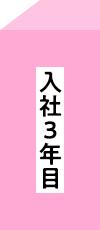 入社3年目